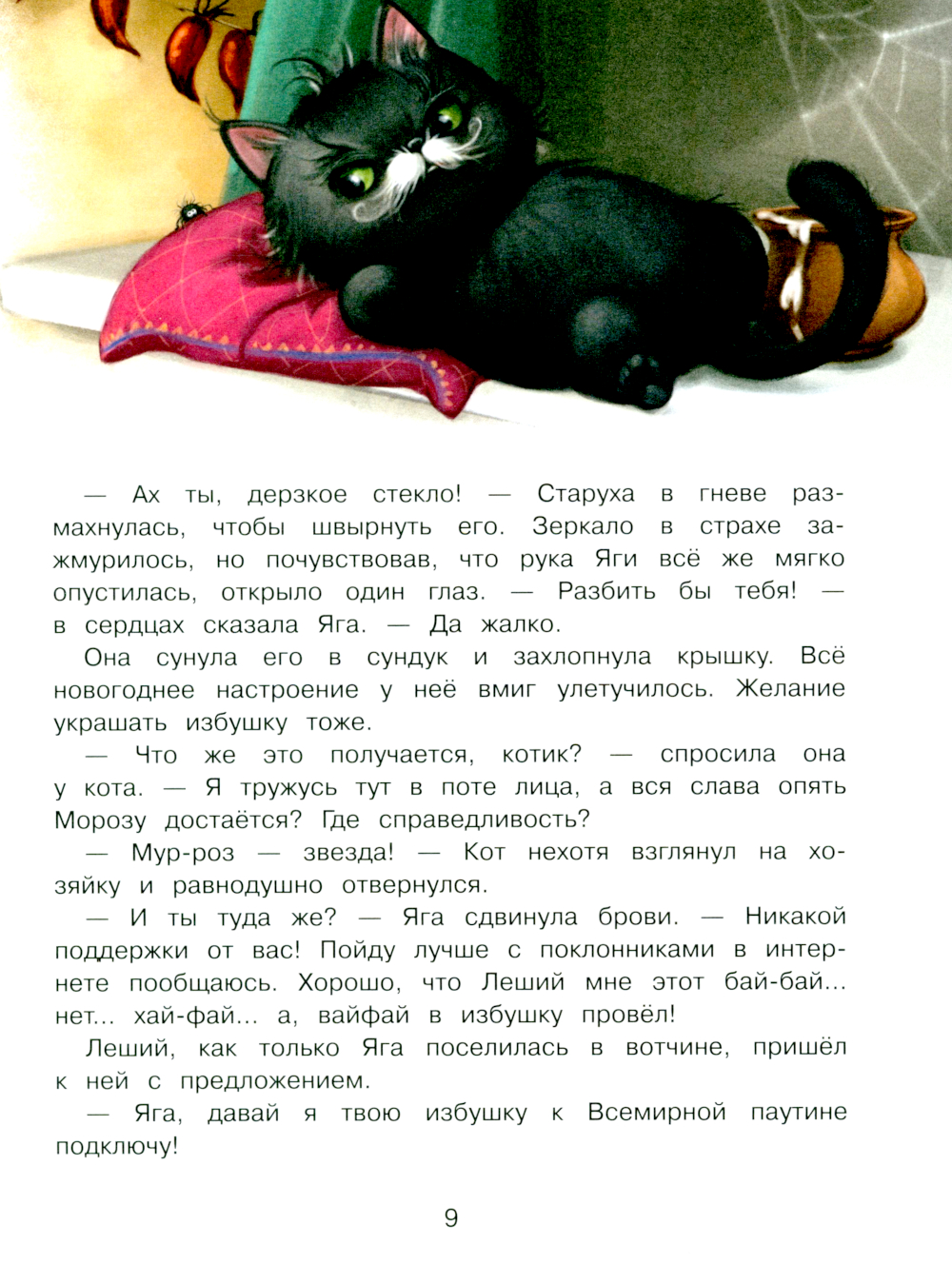 — Ах ты, дерзкое стекло! — Старуха в гневе размахнулась, чтобы швырнуть его. Зеркало в страхе зажмурилось, но почувствовав, что рука Яги всё же мягко опустилась, открыло один глаз. — Разбить бы тебя! — в сердцах сказала Яга. — Да жалко.

Она сунула его в сундук и захлопнула крышку. Всё новогоднее настроение у неё вмиг улетучилось. Желание украшать избушку тоже.

— Что же это получается, котик? — спросила она у кота. — Я тружусь тут в поте лица, а вся слава опять Морозу достаётся? Где справедливость?

— Мур-роз — звезда! — Кот нехотя взглянул на хозяйку и равнодушно отвернулся.

— И ты туда же? — Яга сдвинула брови. — Никакой поддержки от вас! Пойду лучше с поклонниками в интернете пообщаюсь. Хорошо, что Леший мне этот бай-бай... нет... хай-фай... а, вайфай в избушку провёл!

Леший, как только Яга поселилась в вотчине, пришёл к ней с предложением.

— Яга, давай я твою избушку к Всемирной паутине подключу!

9